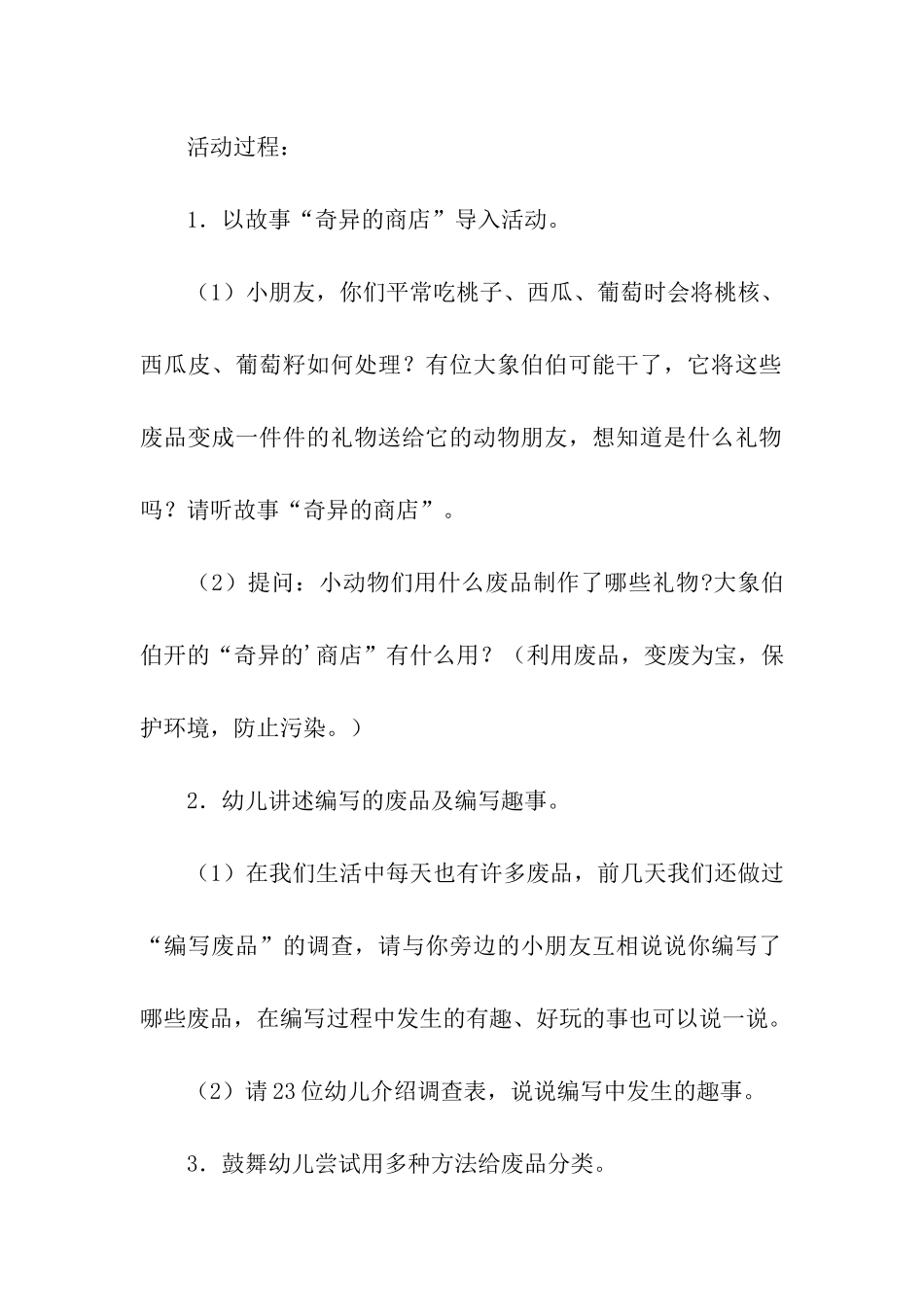 活动过程：

1．以故事“奇异的商店”导入活动。

（1）小朋友，你们平常吃桃子、西瓜、葡萄时会将桃核、西瓜皮、葡萄籽如何处理？有位大象伯伯可能干了，它将这些废品变成一件件的礼物送给它的动物朋友，想知道是什么礼物吗？请听故事“奇异的商店”。

（2）提问：小动物们用什么废品制作了哪些礼物?大象伯伯开的“奇异的'商店”有什么用？（利用废品，变废为宝，保护环境，防止污染。）

2．幼儿讲述编写的废品及编写趣事。

（1）在我们生活中每天也有许多废品，前几天我们还做过“编写废品”的调查，请与你旁边的小朋友互相说说你编写了哪些废品，在编写过程中发生的有趣、好玩的事也可以说一说。

（2）请23位幼儿介绍调查表，说说编写中发生的趣事。

3．鼓舞幼儿尝试用多种方法给废品分类。